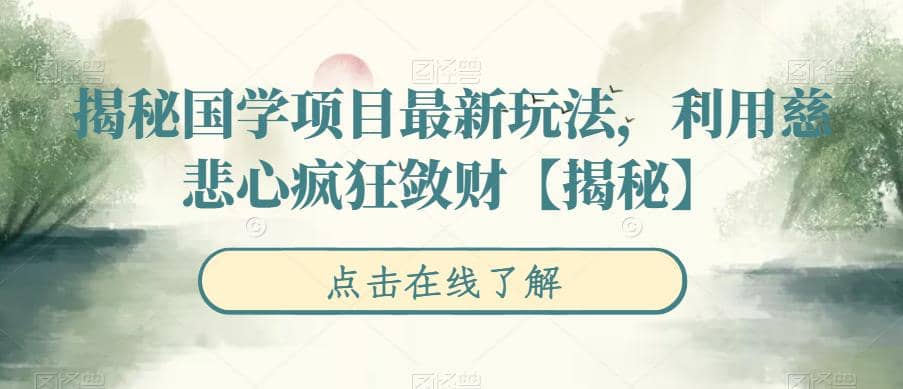 揭秘国学项目最新玩法，利用慈悲心疯狂敛财【揭秘】

点击在线了解